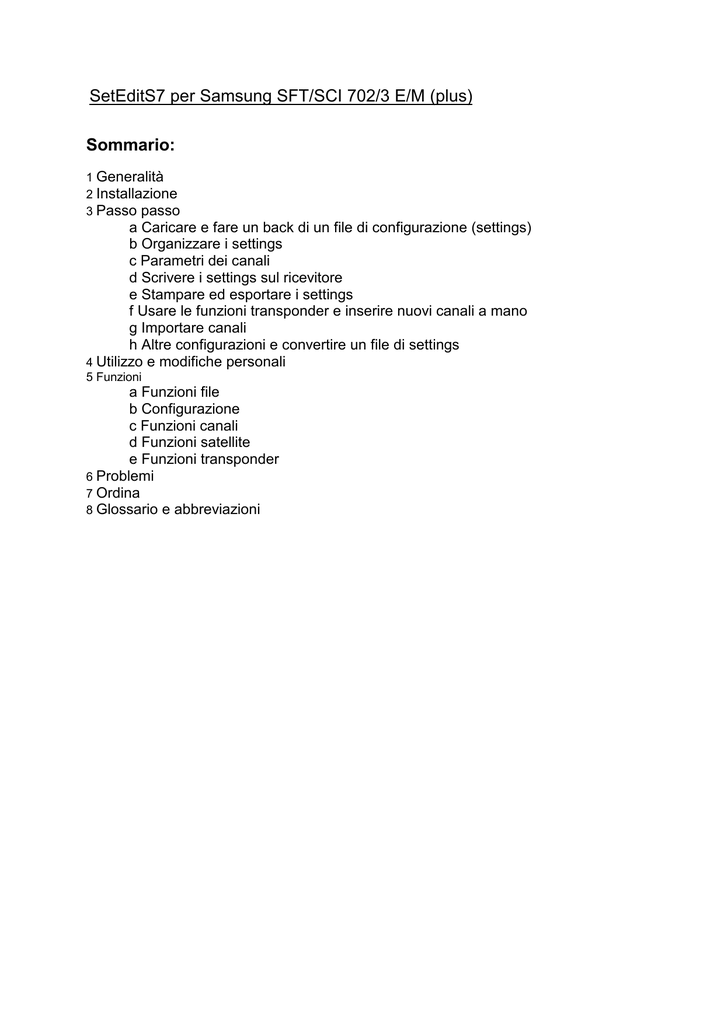 SetEditS7 per Samsung SFT/SCI 702/3 E/M (plus)

Sommario:

1 Generalità
2 Installazione
3 Passo passo
a Caricare e fare un back di un file di configurazione (settings)
b Organizzare i settings
c Parametri dei canali
d Scrivere i settings sul ricevitore
e Stampare ed esportare i settings
f Usare le funzioni transponder e inserire nuovi canali a mano
g Importare canali
h Altre configurazioni e convertire un file di settings
4 Utilizzo e modifiche personali
5 Funzioni
a Funzioni file
b Configurazione
c Funzioni canali
d Funzioni satellite
e Funzioni transponder
6 Problemi
7 Ordina
8 Glossario e abbreviazioni